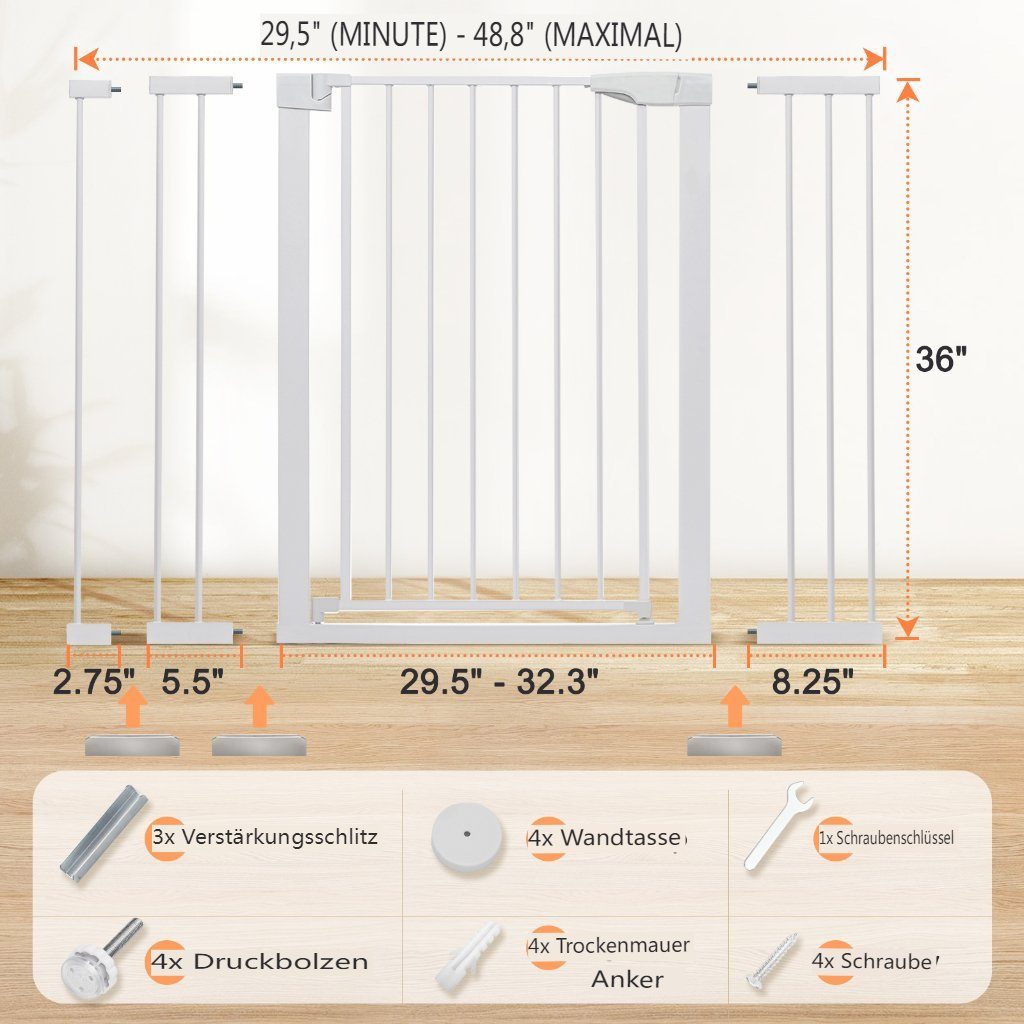 29,5" (MINUTE) - 48,8" (MAXIMAL)

36"

2.75" 5.5" 29.5" - 32.3" 8.25"

3x Verstärkungsschlitz

4x Wandtasse

1x Schraubenschlüssel

4x Druckbolzen

4x Trockenmauer Anker

4x Schraube